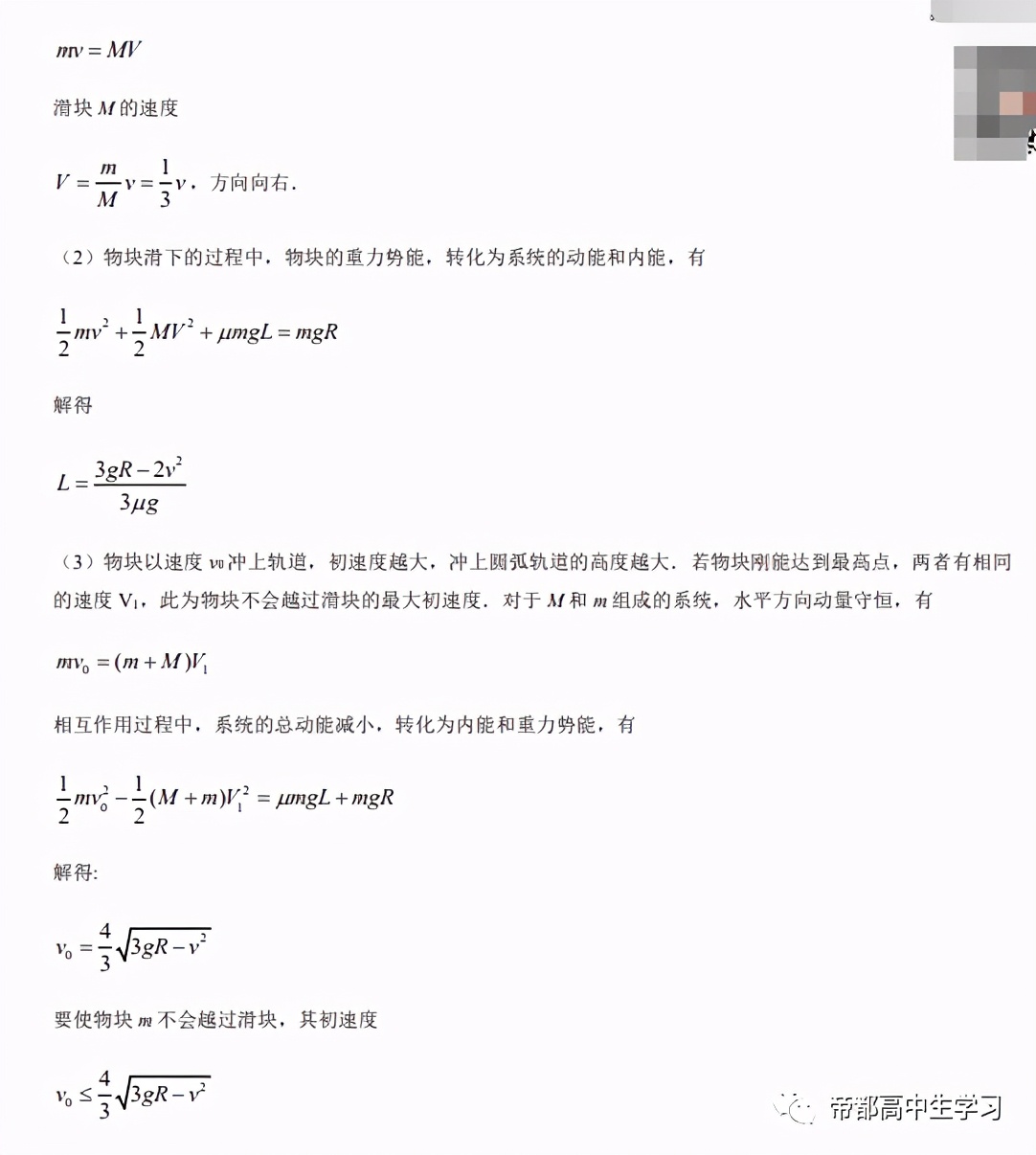 $mv = MV$

滑块 $M$ 的速度

$V = \frac{m}{M}v = \frac{1}{3}v$，方向向右．

（2）物块滑下的过程中，物块的重力势能，转化为系统的动能和内能，有

$\frac{1}{2}mv^2 + \frac{1}{2}MV^2 + \mu mgL = mgR$

解得

$L = \frac{3gR - 2v^2}{3\mu g}$

（3）物块以速度 $v_0$ 冲上轨道，初速度越大，冲上圆弧轨道的高度越大．若物块刚能达到最高点，两者有相同的速度 $V_1$，此为物块不会越过滑块的最大初速度．对于 $M$ 和 $m$ 组成的系统，水平方向动量守恒，有

$mv_0 = (m + M)V_1$

相互作用过程中，系统的总动能减小，转化为内能和重力势能，有

$\frac{1}{2}mv_0^2 - \frac{1}{2}(M + m)V_1^2 = \mu mgL + mgR$

解得:

$v_0 = \frac{4}{3}\sqrt{3gR - v^2}$

要使物块 $m$ 不会越过滑块，其初速度

$v_0 \le \frac{4}{3}\sqrt{3gR - v^2}$

帝都高中生学习